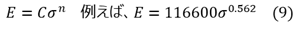 $E = C\sigma^n$　例えば、$E = 116600\sigma^{0.562}$　(9)